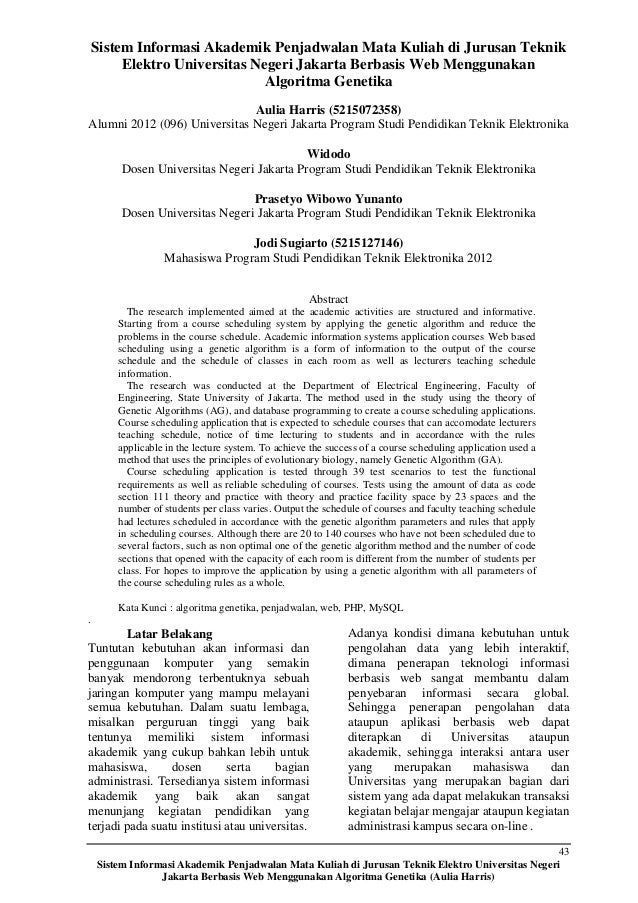 Sistem Informasi Akademik Penjadwalan Mata Kuliah di Jurusan Teknik Elektro Universitas Negeri Jakarta Berbasis Web Menggunakan Algoritma Genetika

Aulia Harris (5215072358)
Alumni 2012 (096) Universitas Negeri Jakarta Program Studi Pendidikan Teknik Elektronika

Widodo
Dosen Universitas Negeri Jakarta Program Studi Pendidikan Teknik Elektronika

Prasetyo Wibowo Yunanto
Dosen Universitas Negeri Jakarta Program Studi Pendidikan Teknik Elektronika

Jodi Sugiarto (5215127146)
Mahasiswa Program Studi Pendidikan Teknik Elektronika 2012

Abstract

The research implemented aimed at the academic activities are structured and informative. Starting from a course scheduling system by applying the genetic algorithm and reduce the problems in the course schedule. Academic information systems application courses Web based scheduling using a genetic algorithm is a form of information to the output of the course schedule and the schedule of classes in each room as well as lecturers teaching schedule information.

The research was conducted at the Department of Electrical Engineering, Faculty of Engineering, State University of Jakarta. The method used in the study using the theory of Genetic Algorithms (AG), and database programming to create a course scheduling applications. Course scheduling application that is expected to schedule courses that can accomodate lecturers teaching schedule, notice of time lecturing to students and in accordance with the rules applicable in the lecture system. To achieve the success of a course scheduling application used a method that uses the principles of evolutionary biology, namely Genetic Algorithm (GA).

Course scheduling application is tested through 39 test scenarios to test the functional requirements as well as reliable scheduling of courses. Tests using the amount of data as code section 111 theory and practice with theory and practice facility space by 23 spaces and the number of students per class varies. Output the schedule of courses and faculty teaching schedule had lectures scheduled in accordance with the genetic algorithm parameters and rules that apply in scheduling courses. Although there are 20 to 140 courses who have not been scheduled due to several factors, such as non optimal one of the genetic algorithm method and the number of code sections that opened with the capacity of each room is different from the number of students per class. For hopes to improve the application by using a genetic algorithm with all parameters of the course scheduling rules as a whole.

Kata Kunci : algoritma genetika, penjadwalan, web, PHP, MySQL

.

Latar Belakang

Tuntutan kebutuhan akan informasi dan penggunaan komputer yang semakin banyak mendorong terbentuknya sebuah jaringan komputer yang mampu melayani semua kebutuhan. Dalam suatu lembaga, misalkan perguruan tinggi yang baik tentunya memiliki sistem informasi akademik yang cukup bahkan lebih untuk mahasiswa, dosen serta bagian administrasi. Tersedianya sistem informasi akademik yang baik akan sangat menunjang kegiatan pendidikan yang terjadi pada suatu institusi atau universitas.

Adanya kondisi dimana kebutuhan untuk pengolahan data yang lebih interaktif, dimana penerapan teknologi informasi berbasis web sangat membantu dalam penyebaran informasi secara global. Sehingga penerapan pengolahan data ataupun aplikasi berbasis web dapat diterapkan di Universitas ataupun akademik, sehingga interaksi antara user yang merupakan mahasiswa dan Universitas yang merupakan bagian dari sistem yang ada dapat melakukan transaksi kegiatan belajar mengajar ataupun kegiatan administrasi kampus secara on-line .

43

Sistem Informasi Akademik Penjadwalan Mata Kuliah di Jurusan Teknik Elektro Universitas Negeri Jakarta Berbasis Web Menggunakan Algoritma Genetika (Aulia Harris)